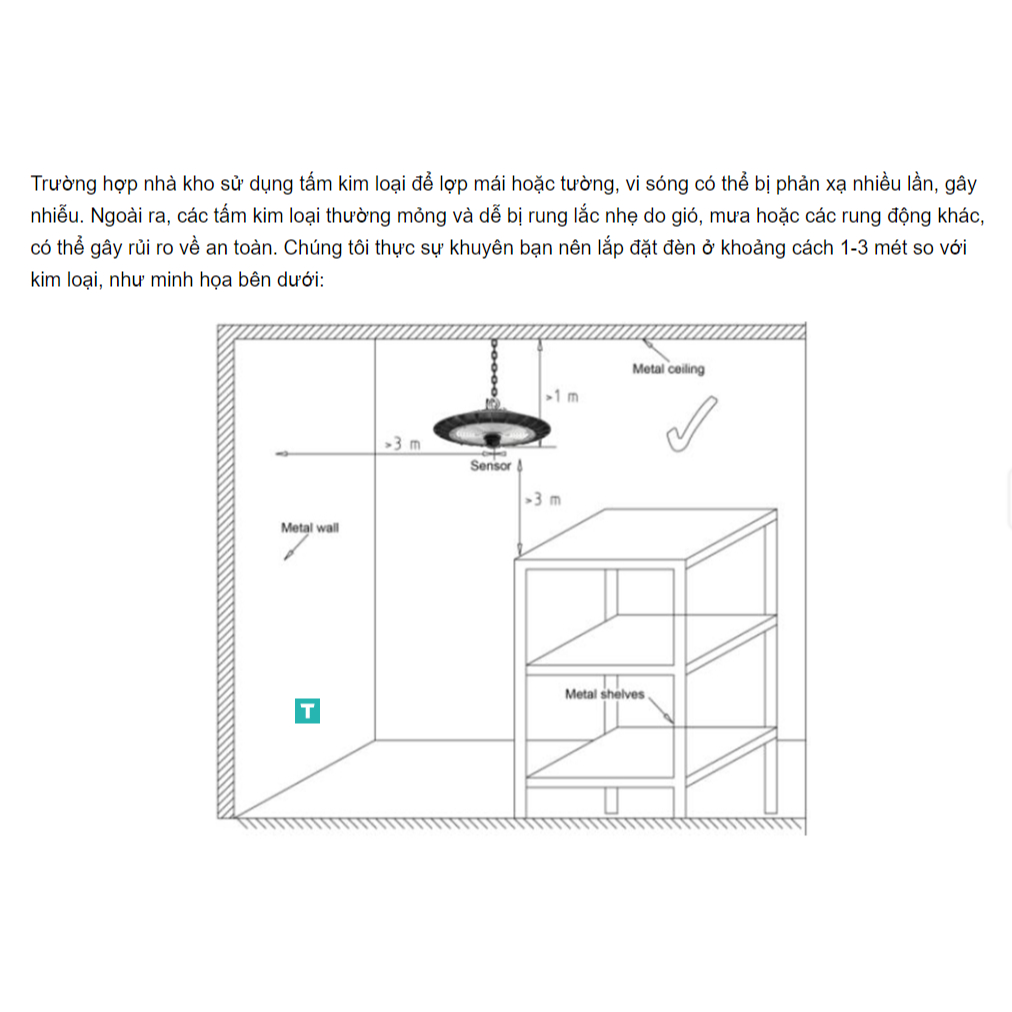 Trường hợp nhà kho sử dụng tấm kim loại để lợp mái hoặc tường, vi sóng có thể bị phản xạ nhiều lần, gây nhiễu. Ngoài ra, các tấm kim loại thường mỏng và dễ bị rung lắc nhẹ do gió, mưa hoặc các rung động khác, có thể gây rủi ro về an toàn. Chúng tôi thực sự khuyên bạn nên lắp đặt đèn ở khoảng cách 1-3 mét so với kim loại, như minh họa bên dưới:

Metal ceiling
>1 m
>3 m
Sensor
>3 m
Metal wall
Metal shelves
T